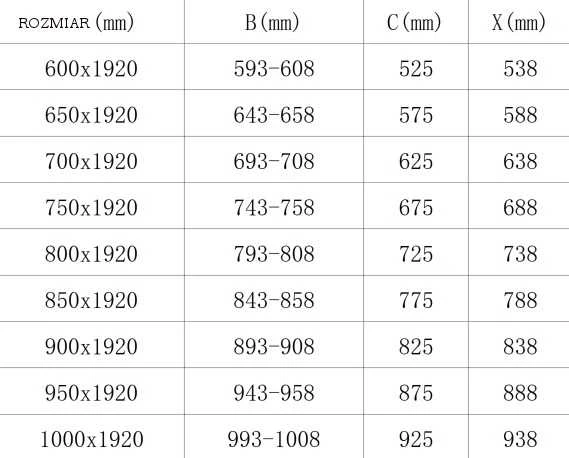 | ROZMIAR (mm) | B (mm) | C (mm) | X (mm) |
|---|---|---|---|
| 600x1920 | 593-608 | 525 | 538 |
| 650x1920 | 643-658 | 575 | 588 |
| 700x1920 | 693-708 | 625 | 638 |
| 750x1920 | 743-758 | 675 | 688 |
| 800x1920 | 793-808 | 725 | 738 |
| 850x1920 | 843-858 | 775 | 788 |
| 900x1920 | 893-908 | 825 | 838 |
| 950x1920 | 943-958 | 875 | 888 |
| 1000x1920 | 993-1008 | 925 | 938 |